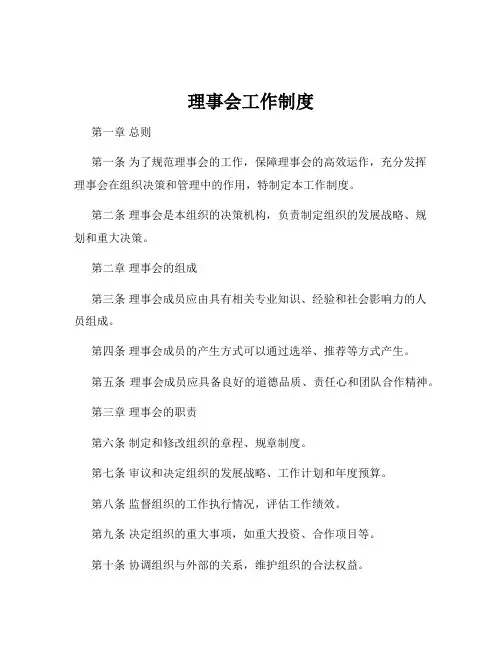 理事会工作制度

第一章 总则

第一条 为了规范理事会的工作，保障理事会的高效运作，充分发挥理事会在组织决策和管理中的作用，特制定本工作制度。

第二条 理事会是本组织的决策机构，负责制定组织的发展战略、规划和重大决策。

第二章 理事会的组成

第三条 理事会成员应由具有相关专业知识、经验和社会影响力的人员组成。

第四条 理事会成员的产生方式可以通过选举、推荐等方式产生。

第五条 理事会成员应具备良好的道德品质、责任心和团队合作精神。

第三章 理事会的职责

第六条 制定和修改组织的章程、规章制度。

第七条 审议和决定组织的发展战略、工作计划和年度预算。

第八条 监督组织的工作执行情况，评估工作绩效。

第九条 决定组织的重大事项，如重大投资、合作项目等。

第十条 协调组织与外部的关系，维护组织的合法权益。